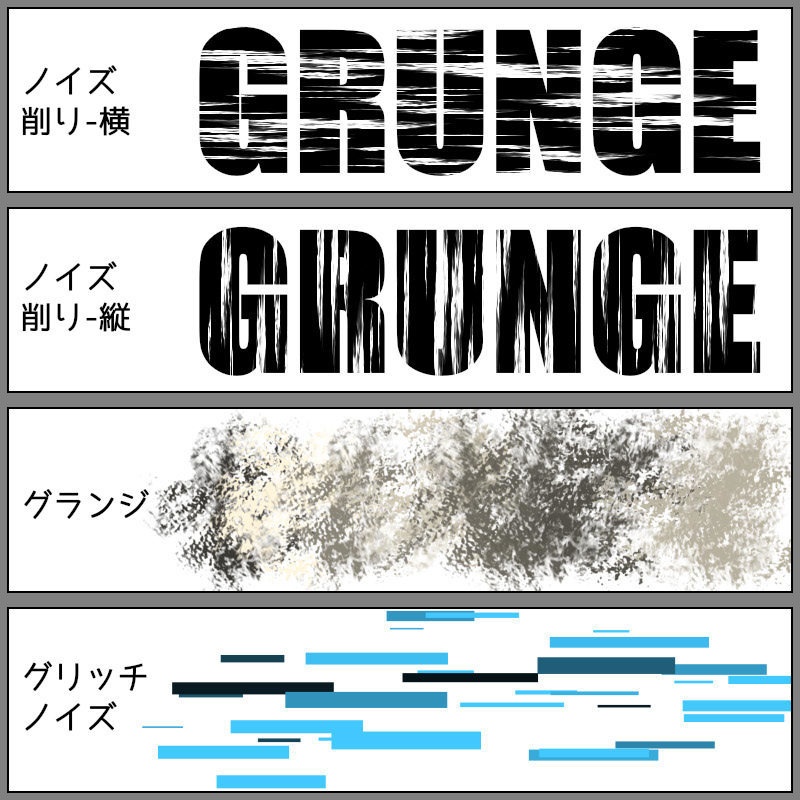 ノイズ
削り-横

GRUNGE

ノイズ
削り-縦

GRUNGE

グランジ

グリッチ
ノイズ